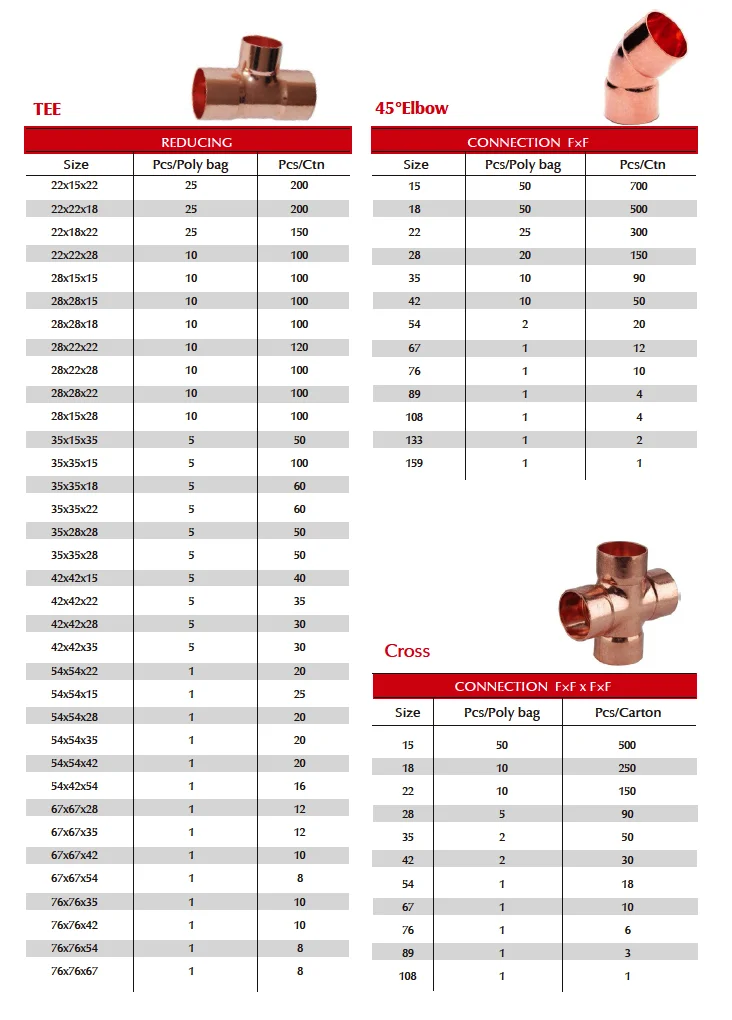 TEE

REDUCING

| Size | Pcs/Poly bag | Pcs/Ctn |
|---|---|---|
| 22x15x22 | 25 | 200 |
| 22x22x18 | 25 | 200 |
| 22x18x22 | 25 | 150 |
| 22x22x28 | 10 | 100 |
| 28x15x15 | 10 | 100 |
| 28x28x15 | 10 | 100 |
| 28x28x18 | 10 | 100 |
| 28x22x22 | 10 | 120 |
| 28x22x28 | 10 | 100 |
| 28x28x22 | 10 | 100 |
| 28x15x28 | 10 | 100 |
| 35x15x35 | 5 | 50 |
| 35x35x15 | 5 | 100 |
| 35x35x18 | 5 | 60 |
| 35x35x22 | 5 | 60 |
| 35x28x28 | 5 | 50 |
| 35x35x28 | 5 | 50 |
| 42x42x15 | 5 | 40 |
| 42x42x22 | 5 | 35 |
| 42x42x28 | 5 | 30 |
| 42x42x35 | 5 | 30 |
| 54x54x22 | 1 | 20 |
| 54x54x15 | 1 | 25 |
| 54x54x28 | 1 | 20 |
| 54x54x35 | 1 | 20 |
| 54x54x42 | 1 | 20 |
| 54x42x54 | 1 | 16 |
| 67x67x28 | 1 | 12 |
| 67x67x35 | 1 | 12 |
| 67x67x42 | 1 | 10 |
| 67x67x54 | 1 | 8 |
| 76x76x35 | 1 | 10 |
| 76x76x42 | 1 | 10 |
| 76x76x54 | 1 | 8 |
| 76x76x67 | 1 | 8 |

45°Elbow

CONNECTION FxF

| Size | Pcs/Poly bag | Pcs/Ctn |
|---|---|---|
| 15 | 50 | 700 |
| 18 | 50 | 500 |
| 22 | 25 | 300 |
| 28 | 20 | 150 |
| 35 | 10 | 90 |
| 42 | 10 | 50 |
| 54 | 2 | 20 |
| 67 | 1 | 12 |
| 76 | 1 | 10 |
| 89 | 1 | 4 |
| 108 | 1 | 4 |
| 133 | 1 | 2 |
| 159 | 1 | 1 |

Cross

CONNECTION FxF x FxF

| Size | Pcs/Poly bag | Pcs/Carton |
|---|---|---|
| 15 | 50 | 500 |
| 18 | 10 | 250 |
| 22 | 10 | 150 |
| 28 | 5 | 90 |
| 35 | 2 | 50 |
| 42 | 2 | 30 |
| 54 | 1 | 18 |
| 67 | 1 | 10 |
| 76 | 1 | 6 |
| 89 | 1 | 3 |
| 108 | 1 | 1 |